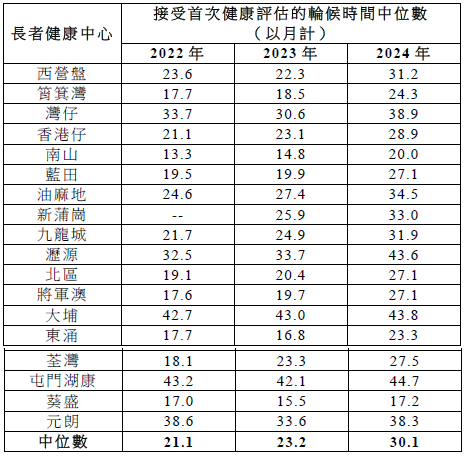 | 長者健康中心 | 接受首次健康評估的輪候時間中位數（以月計） | | |
|---|---|---|---|
| | 2022年 | 2023年 | 2024年 |
| 西營盤 | 23.6 | 22.3 | 31.2 |
| 筲箕灣 | 17.7 | 18.5 | 24.3 |
| 灣仔 | 33.7 | 30.6 | 38.9 |
| 香港仔 | 21.1 | 23.1 | 28.9 |
| 南山 | 13.3 | 14.8 | 20.0 |
| 藍田 | 19.5 | 19.9 | 27.1 |
| 油麻地 | 24.6 | 27.4 | 34.5 |
| 新蒲崗 | -- | 25.9 | 33.0 |
| 九龍城 | 21.7 | 24.9 | 31.9 |
| 瀝源 | 32.5 | 33.7 | 43.6 |
| 北區 | 19.1 | 20.4 | 27.1 |
| 將軍澳 | 17.6 | 19.7 | 27.1 |
| 大埔 | 42.7 | 43.0 | 43.8 |
| 東涌 | 17.7 | 16.8 | 23.3 |
| 荃灣 | 18.1 | 23.3 | 27.5 |
| 屯門湖康 | 43.2 | 42.1 | 44.7 |
| 葵盛 | 17.0 | 15.5 | 17.2 |
| 元朗 | 38.6 | 33.6 | 38.3 |
| 中位數 | 21.1 | 23.2 | 30.1 |